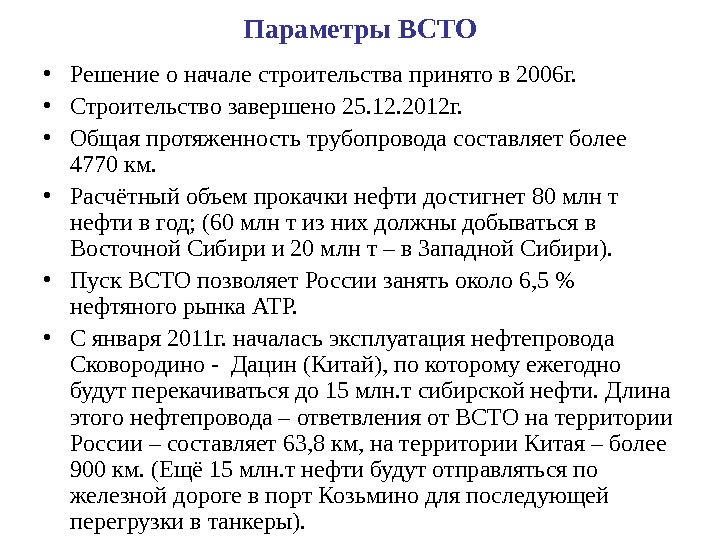 Параметры ВСТО

• Решение о начале строительства принято в 2006г.
• Строительство завершено 25.12.2012г.
• Общая протяженность трубопровода составляет более 4770 км.
• Расчётный объем прокачки нефти достигнет 80 млн т нефти в год; (60 млн т из них должны добываться в Восточной Сибири и 20 млн т – в Западной Сибири).
• Пуск ВСТО позволяет России занять около 6,5 % нефтяного рынка АТР.
• С января 2011г. началась эксплуатация нефтепровода Сковородино - Дацин (Китай), по которому ежегодно будут перекачиваться до 15 млн.т сибирской нефти. Длина этого нефтепровода – ответвления от ВСТО на территории России – составляет 63,8 км, на территории Китая – более 900 км. (Ещё 15 млн.т нефти будут отправляться по железной дороге в порт Козьмино для последующей перегрузки в танкеры).